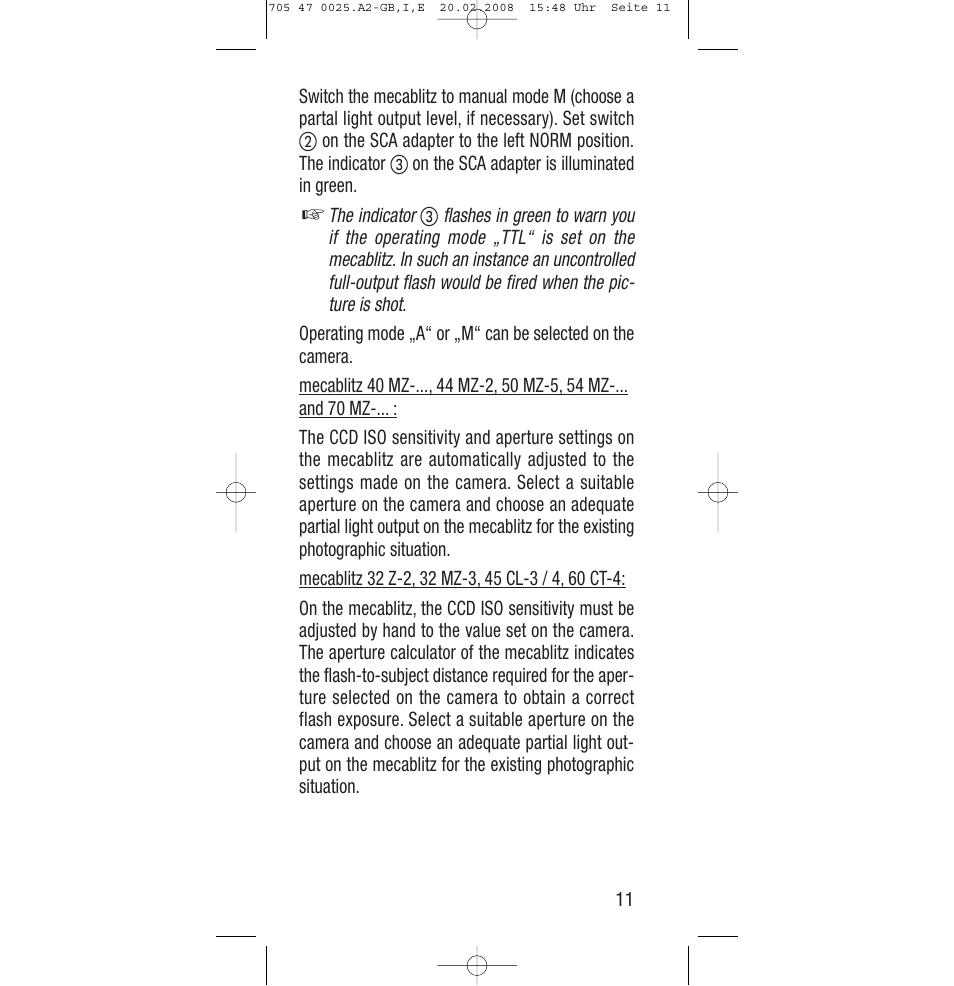 705 47 0025.A2-GB,I,E 20.02.2008 15:48 Uhr Seite 11

Switch the mecablitz to manual mode M (choose a partal light output level, if necessary). Set switch ② on the SCA adapter to the left NORM position. The indicator ③ on the SCA adapter is illuminated in green.

☞ The indicator ③ flashes in green to warn you if the operating mode „TTL“ is set on the mecablitz. In such an instance an uncontrolled full-output flash would be fired when the picture is shot.

Operating mode „A“ or „M“ can be selected on the camera.

mecablitz 40 MZ-..., 44 MZ-2, 50 MZ-5, 54 MZ-... and 70 MZ-... :

The CCD ISO sensitivity and aperture settings on the mecablitz are automatically adjusted to the settings made on the camera. Select a suitable aperture on the camera and choose an adequate partial light output on the mecablitz for the existing photographic situation.

mecablitz 32 Z-2, 32 MZ-3, 45 CL-3 / 4, 60 CT-4:

On the mecablitz, the CCD ISO sensitivity must be adjusted by hand to the value set on the camera. The aperture calculator of the mecablitz indicates the flash-to-subject distance required for the aperture selected on the camera to obtain a correct flash exposure. Select a suitable aperture on the camera and choose an adequate partial light output on the mecablitz for the existing photographic situation.

11